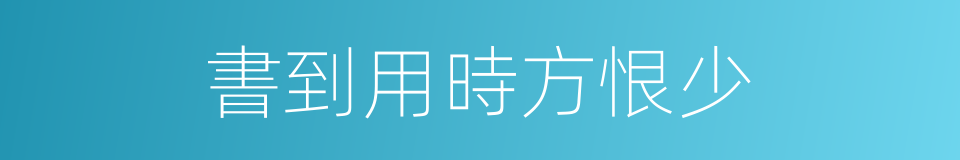 書到用時方恨少